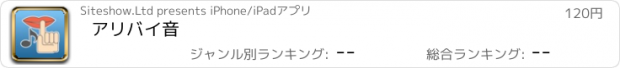 Siteshow.Ltd presents iPhone/iPadアプリ
120円
アリバイ音
ジャンル別ランキング: --
総合ランキング: --